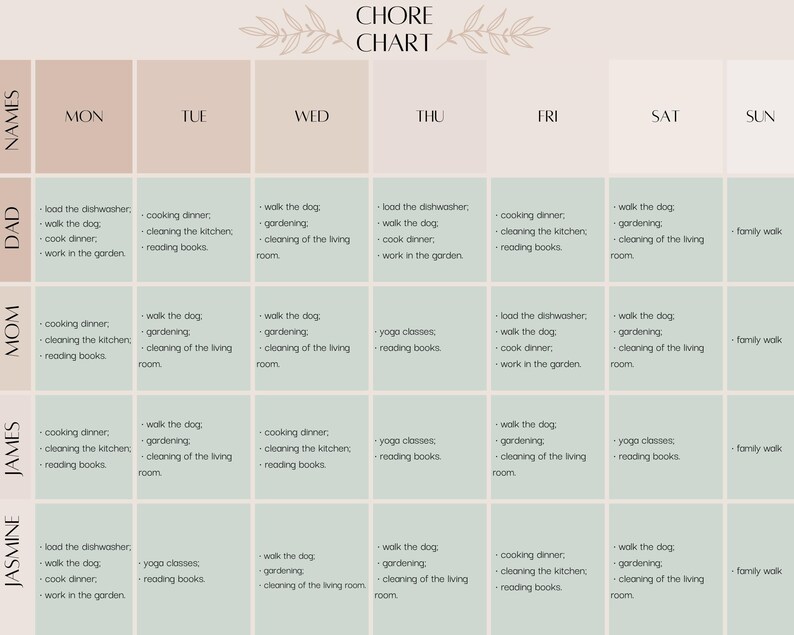 CHORE CHART

| NAMES | MON | TUE | WED | THU | FRI | SAT | SUN |
|---|---|---|---|---|---|---|---|
| DAD | · load the dishwasher; · walk the dog; · cook dinner; · work in the garden. | · cooking dinner; · cleaning the kitchen; · reading books. | · walk the dog; · gardening; · cleaning of the living room. | · load the dishwasher; · walk the dog; · cook dinner; · work in the garden. | · cooking dinner; · cleaning the kitchen; · reading books. | · walk the dog; · gardening; · cleaning of the living room. | · family walk |
| MOM | · cooking dinner; · cleaning the kitchen; · reading books. | · walk the dog; · gardening; · cleaning of the living room. | · walk the dog; · gardening; · cleaning of the living room. | · yoga classes; · reading books. | · load the dishwasher; · walk the dog; · cook dinner; · work in the garden. | · walk the dog; · gardening; · cleaning of the living room. | · family walk |
| JAMES | · cooking dinner; · cleaning the kitchen; · reading books. | · walk the dog; · gardening; · cleaning of the living room. | · cooking dinner; · cleaning the kitchen; · reading books. | · yoga classes; · reading books. | · walk the dog; · gardening; · cleaning of the living room. | · yoga classes; · reading books. | · family walk |
| JASMINE | · load the dishwasher; · walk the dog; · cook dinner; · work in the garden. | · yoga classes; · reading books. | · walk the dog; · gardening; · cleaning of the living room. | · walk the dog; · gardening; · cleaning of the living room. | · cooking dinner; · cleaning the kitchen; · reading books. | · walk the dog; · gardening; · cleaning of the living room. | · family walk |